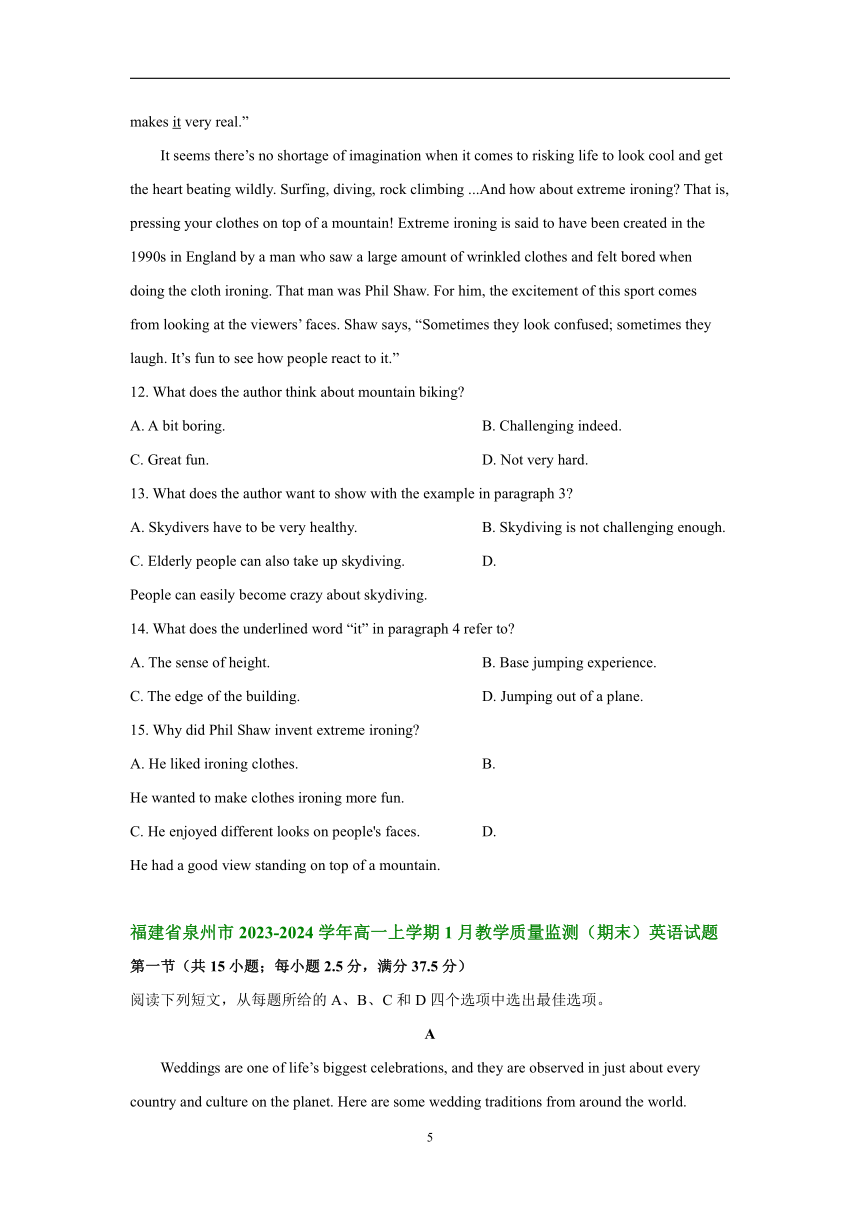 makes it very real.”

It seems there’s no shortage of imagination when it comes to risking life to look cool and get the heart beating wildly. Surfing, diving, rock climbing ...And how about extreme ironing? That is, pressing your clothes on top of a mountain! Extreme ironing is said to have been created in the 1990s in England by a man who saw a large amount of wrinkled clothes and felt bored when doing the cloth ironing. That man was Phil Shaw. For him, the excitement of this sport comes from looking at the viewers’ faces. Shaw says, “Sometimes they look confused; sometimes they laugh. It’s fun to see how people react to it.”

12. What does the author think about mountain biking?

A. A bit boring.

B. Challenging indeed.

C. Great fun.

D. Not very hard.

13. What does the author want to show with the example in paragraph 3?

A. Skydivers have to be very healthy.

B. Skydiving is not challenging enough.

C. Elderly people can also take up skydiving.

D.

People can easily become crazy about skydiving.

14. What does the underlined word “it” in paragraph 4 refer to?

A. The sense of height.

B. Base jumping experience.

C. The edge of the building.

D. Jumping out of a plane.

15. Why did Phil Shaw invent extreme ironing?

A. He liked ironing clothes.

B.

He wanted to make clothes ironing more fun.

C. He enjoyed different looks on people's faces.

D.

He had a good view standing on top of a mountain.

福建省泉州市 2023-2024 学年高一上学期 1 月教学质量监测（期末）英语试题

第一节（共 15 小题；每小题 2.5 分，满分 37.5 分）

阅读下列短文，从每题所给的 A、B、C 和 D 四个选项中选出最佳选项。

A

Weddings are one of life’s biggest celebrations, and they are observed in just about every country and culture on the planet. Here are some wedding traditions from around the world.

5